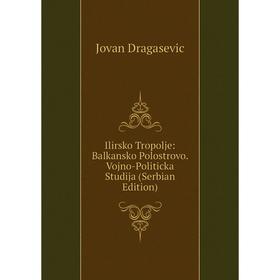 Jovan Dragasevic

Ilirsko Tropolje: Balkansko Polostrovo. Vojno-Politicka Studija (Serbian Edition)